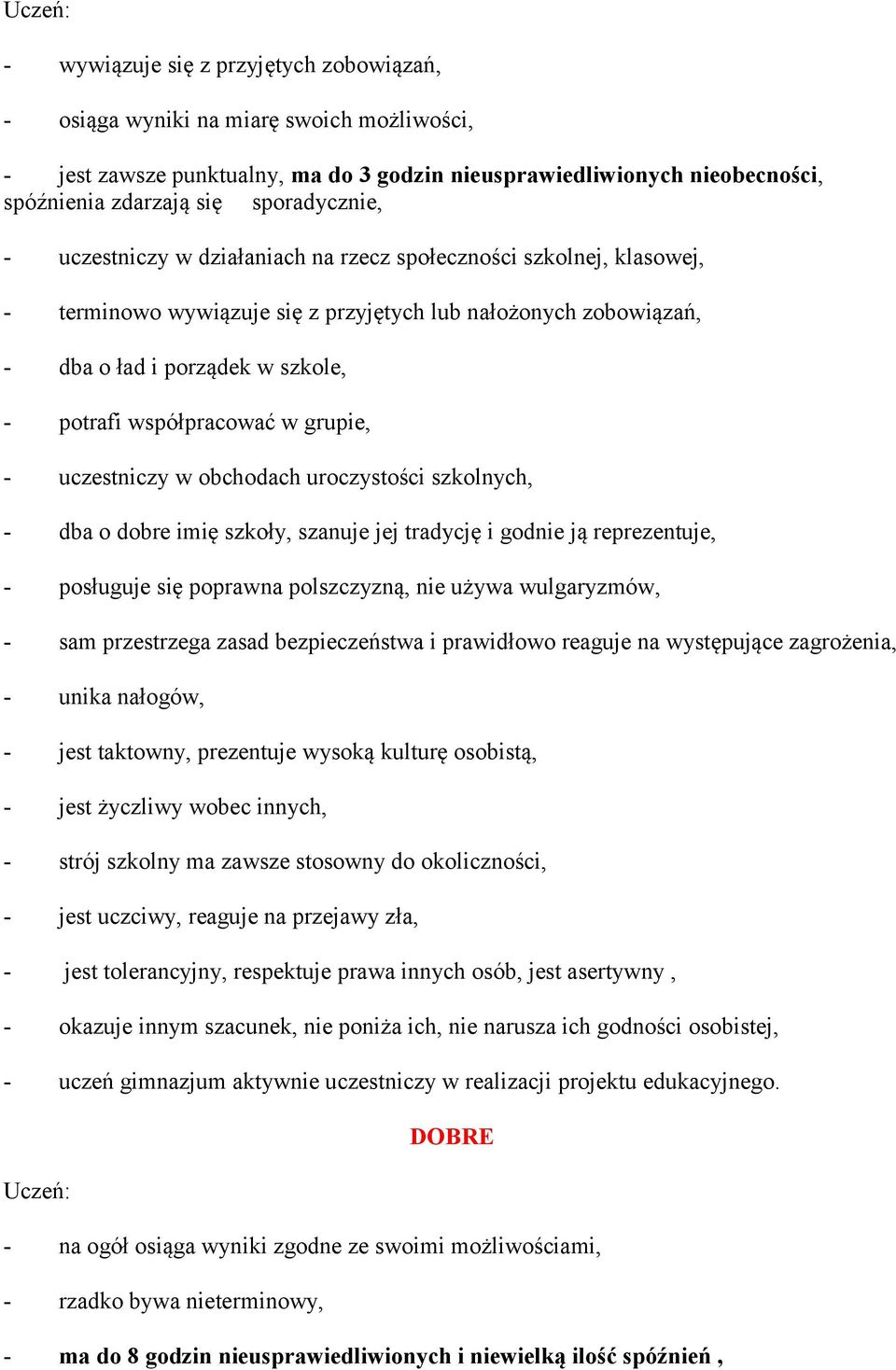 Uczeń:

- wywiązuje się z przyjętych zobowiązań,

- osiąga wyniki na miarę swoich możliwości,

- jest zawsze punktualny, ma do 3 godzin nieusprawiedliwionych nieobecności, spóźnienia zdarzają się sporadycznie,

- uczestniczy w działaniach na rzecz społeczności szkolnej, klasowej,

- terminowo wywiązuje się z przyjętych lub nałożonych zobowiązań,

- dba o ład i porządek w szkole,

- potrafi współpracować w grupie,

- uczestniczy w obchodach uroczystości szkolnych,

- dba o dobre imię szkoły, szanuje jej tradycję i godnie ją reprezentuje,

- posługuje się poprawna polszczyzną, nie używa wulgaryzmów,

- sam przestrzega zasad bezpieczeństwa i prawidłowo reaguje na występujące zagrożenia,

- unika nałogów,

- jest taktowny, prezentuje wysoką kulturę osobistą,

- jest życzliwy wobec innych,

- strój szkolny ma zawsze stosowny do okoliczności,

- jest uczciwy, reaguje na przejawy zła,

- jest tolerancyjny, respektuje prawa innych osób, jest asertywny ,

- okazuje innym szacunek, nie poniża ich, nie narusza ich godności osobistej,

- uczeń gimnazjum aktywnie uczestniczy w realizacji projektu edukacyjnego.

DOBRE

Uczeń:

- na ogół osiąga wyniki zgodne ze swoimi możliwościami,

- rzadko bywa nieterminowy,

- ma do 8 godzin nieusprawiedliwionych i niewielką ilość spóźnień ,